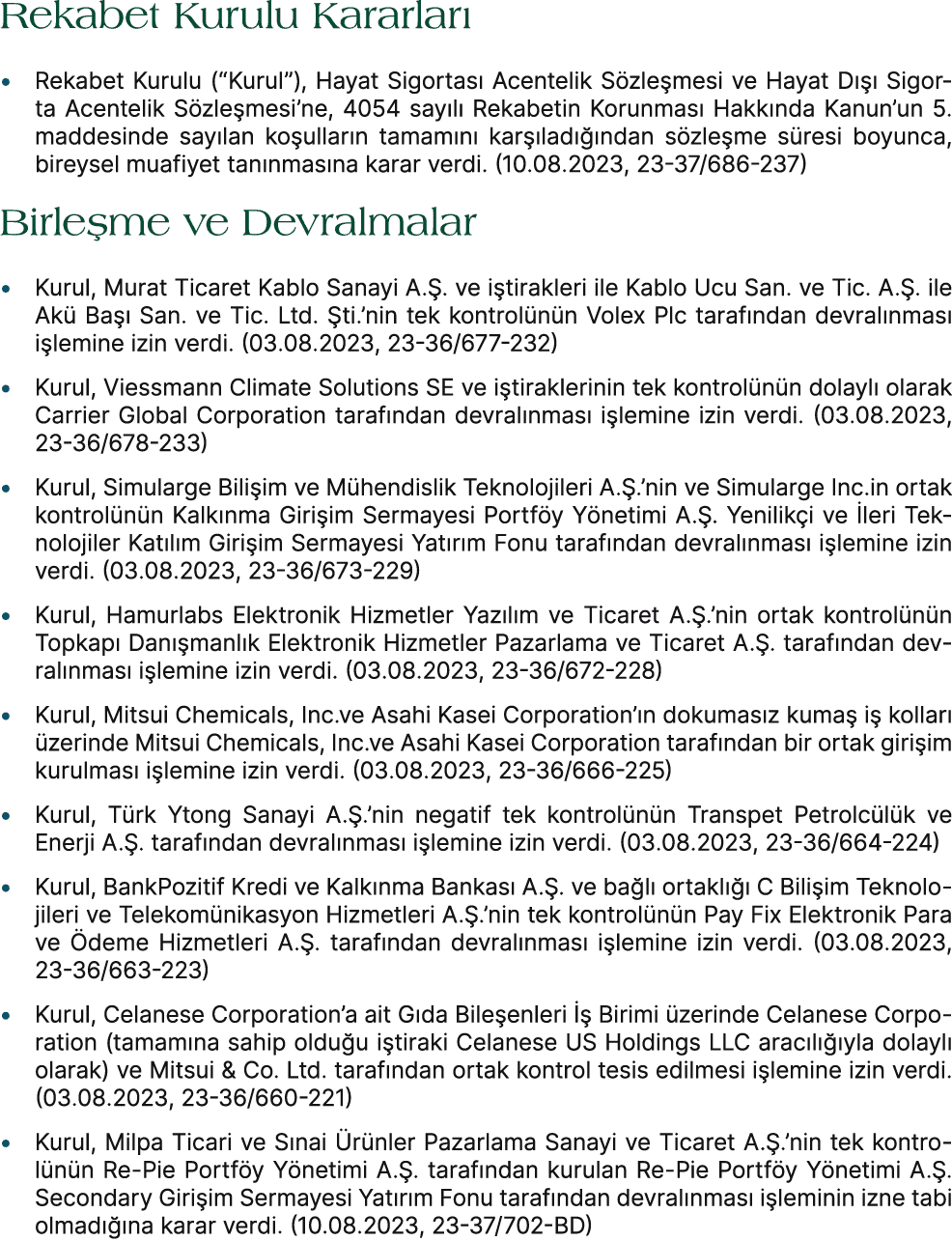 Rekabet Kurulu Kararları

• Rekabet Kurulu ("Kurul"), Hayat Sigortası Acentelik Sözleşmesi ve Hayat Dışı Sigorta Acentelik Sözleşmesi'ne, 4054 sayılı Rekabetin Korunması Hakkında Kanun'un 5. maddesinde sayılan koşulların tamamını karşıladığından sözleşme süresi boyunca, bireysel muafiyet tanınmasına karar verdi. (10.08.2023, 23-37/686-237)

Birleşme ve Devralmalar

• Kurul, Murat Ticaret Kablo Sanayi A.Ş. ve iştirakleri ile Kablo Ucu San. ve Tic. A.Ş. ile Akü Başı San. ve Tic. Ltd. Şti.'nin tek kontrolünün Volex Plc tarafından devralınması işlemine izin verdi. (03.08.2023, 23-36/677-232)

• Kurul, Viessmann Climate Solutions SE ve iştiraklerinin tek kontrolünün dolaylı olarak Carrier Global Corporation tarafından devralınması işlemine izin verdi. (03.08.2023, 23-36/678-233)

• Kurul, Simularge Bilişim ve Mühendislik Teknolojileri A.Ş.'nin ve Simularge Inc.in ortak kontrolünün Kalkınma Girişim Sermayesi Portföy Yönetimi A.Ş. Yenilikçi ve İleri Teknolojiler Katılım Girişim Sermayesi Yatırım Fonu tarafından devralınması işlemine izin verdi. (03.08.2023, 23-36/673-229)

• Kurul, Hamurlabs Elektronik Hizmetler Yazılım ve Ticaret A.Ş.'nin ortak kontrolünün Topkapı Danışmanlık Elektronik Hizmetler Pazarlama ve Ticaret A.Ş. tarafından devralınması işlemine izin verdi. (03.08.2023, 23-36/672-228)

• Kurul, Mitsui Chemicals, Inc.ve Asahi Kasei Corporation'ın dokumasız kumaş iş kolları üzerinde Mitsui Chemicals, Inc.ve Asahi Kasei Corporation tarafından bir ortak girişim kurulması işlemine izin verdi. (03.08.2023, 23-36/666-225)

• Kurul, Türk Ytong Sanayi A.Ş.'nin negatif tek kontrolünün Transpet Petrolcülük ve Enerji A.Ş. tarafından devralınması işlemine izin verdi. (03.08.2023, 23-36/664-224)

• Kurul, BankPozitif Kredi ve Kalkınma Bankası A.Ş. ve bağlı ortaklığı C Bilişim Teknolojileri ve Telekomünikasyon Hizmetleri A.Ş.'nin tek kontrolünün Pay Fix Elektronik Para ve Ödeme Hizmetleri A.Ş. tarafından devralınması işlemine izin verdi. (03.08.2023, 23-36/663-223)

• Kurul, Celanese Corporation'a ait Gıda Bileşenleri İş Birimi üzerinde Celanese Corporation (tamamına sahip olduğu iştiraki Celanese US Holdings LLC aracılığıyla dolaylı olarak) ve Mitsui & Co. Ltd. tarafından ortak kontrol tesis edilmesi işlemine izin verdi. (03.08.2023, 23-36/660-221)

• Kurul, Milpa Ticari ve Sınai Ürünler Pazarlama Sanayi ve Ticaret A.Ş.'nin tek kontrolünün Re-Pie Portföy Yönetimi A.Ş. tarafından kurulan Re-Pie Portföy Yönetimi A.Ş. Secondary Girişim Sermayesi Yatırım Fonu tarafından devralınması işleminin izne tabi olmadığına karar verdi. (10.08.2023, 23-37/702-BD)